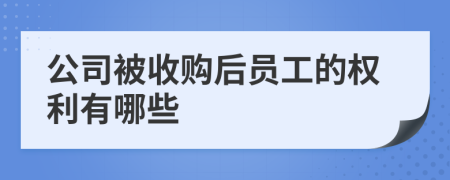 公司被收购后员工的权利有哪些